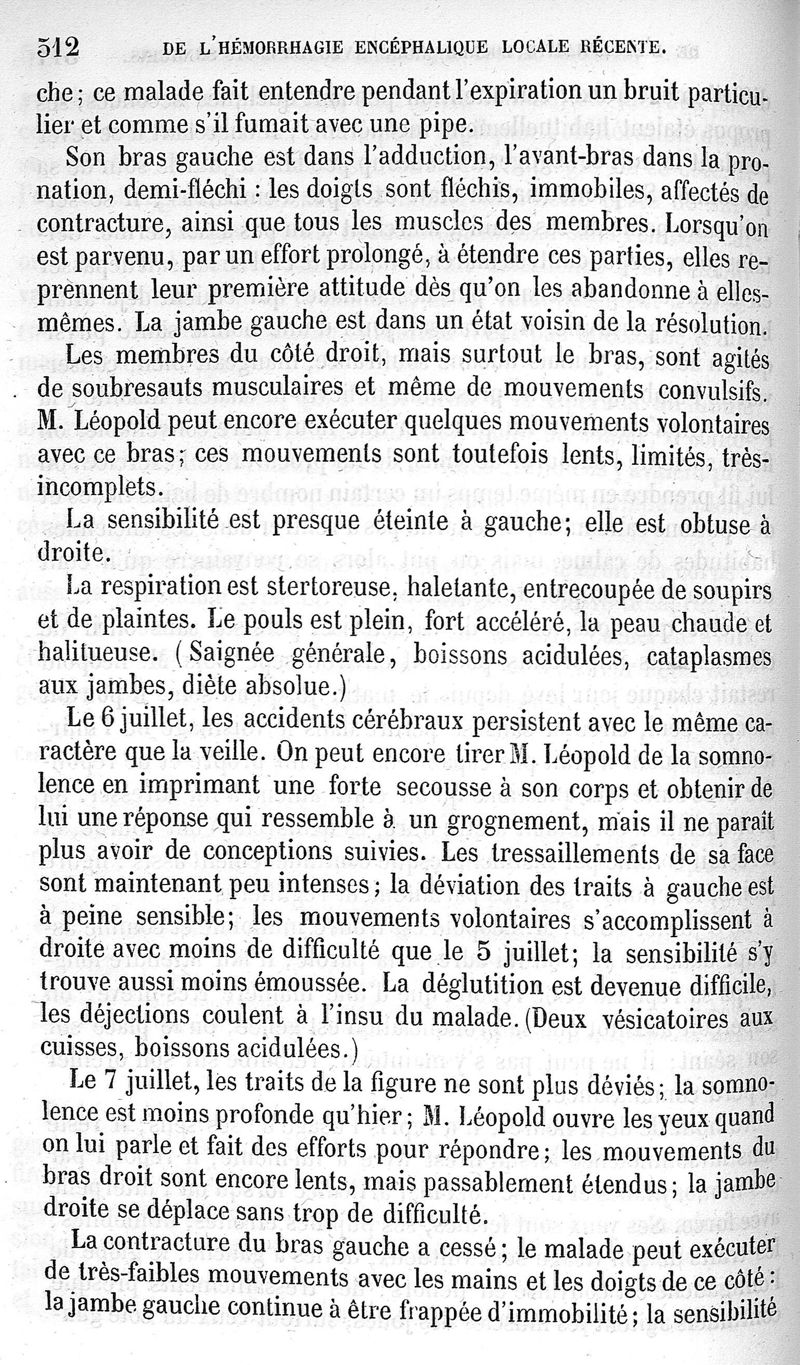 512 DE L'HÉMORRHAGIE ENCÉPHALIQUE LOCALE RÉCENTE.

che; ce malade fait entendre pendant l'expiration un bruit particulier et comme s'il fumait avec une pipe.

Son bras gauche est dans l'adduction, l'avant-bras dans la pronation, demi-fléchi : les doigts sont fléchis, immobiles, affectés de contracture, ainsi que tous les muscles des membres. Lorsqu'on est parvenu, par un effort prolongé, à étendre ces parties, elles reprennent leur première attitude dès qu'on les abandonne à elles-mêmes. La jambe gauche est dans un état voisin de la résolution.

Les membres du côté droit, mais surtout le bras, sont agités de soubresauts musculaires et même de mouvements convulsifs. M. Léopold peut encore exécuter quelques mouvements volontaires avec ce bras; ces mouvements sont toutefois lents, limités, très-incomplets.

La sensibilité est presque éteinte à gauche; elle est obtuse à droite.

La respiration est stertoreuse, haletante, entrecoupée de soupirs et de plaintes. Le pouls est plein, fort accéléré, la peau chaude et halitueuse. (Saignée générale, boissons acidulées, cataplasmes aux jambes, diète absolue.)

Le 6 juillet, les accidents cérébraux persistent avec le même caractère que la veille. On peut encore tirer M. Léopold de la somnolence en imprimant une forte secousse à son corps et obtenir de lui une réponse qui ressemble à un grognement, mais il ne paraît plus avoir de conceptions suivies. Les tressaillements de sa face sont maintenant peu intenses; la déviation des traits à gauche est à peine sensible; les mouvements volontaires s'accomplissent à droite avec moins de difficulté que le 5 juillet; la sensibilité s'y trouve aussi moins émoussée. La déglutition est devenue difficile, les déjections coulent à l'insu du malade. (Deux vésicatoires aux cuisses, boissons acidulées.)

Le 7 juillet, les traits de la figure ne sont plus déviés; la somnolence est moins profonde qu'hier; M. Léopold ouvre les yeux quand on lui parle et fait des efforts pour répondre; les mouvements du bras droit sont encore lents, mais passablement étendus; la jambe droite se déplace sans trop de difficulté.

La contracture du bras gauche a cessé; le malade peut exécuter de très-faibles mouvements avec les mains et les doigts de ce côté: la jambe gauche continue à être frappée d'immobilité; la sensibilité